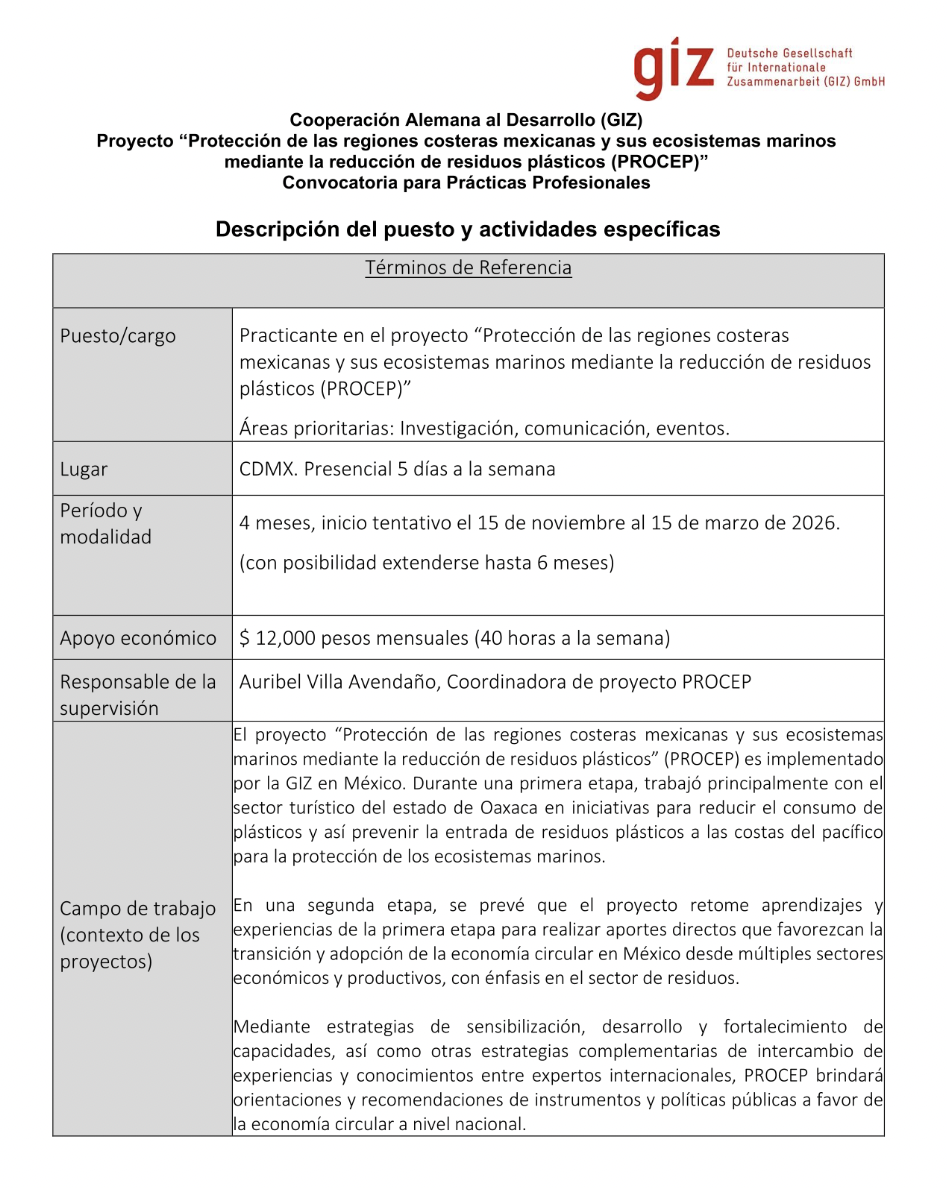 giz Deutsche Gesellschaft für Internationale Zusammenarbeit (GIZ) GmbH

Cooperación Alemana al Desarrollo (GIZ)
Proyecto “Protección de las regiones costeras mexicanas y sus ecosistemas marinos mediante la reducción de residuos plásticos (PROCEP)”
Convocatoria para Prácticas Profesionales

Descripción del puesto y actividades específicas

| Términos de Referencia | |
|---|---|
| Puesto/cargo | Practicante en el proyecto “Protección de las regiones costeras mexicanas y sus ecosistemas marinos mediante la reducción de residuos plásticos (PROCEP)” Áreas prioritarias: Investigación, comunicación, eventos. |
| Lugar | CDMX. Presencial 5 días a la semana |
| Período y modalidad | 4 meses, inicio tentativo el 15 de noviembre al 15 de marzo de 2026. (con posibilidad extenderse hasta 6 meses) |
| Apoyo económico | $ 12,000 pesos mensuales (40 horas a la semana) |
| Responsable de la supervisión | Auribel Villa Avendaño, Coordinadora de proyecto PROCEP |
| Campo de trabajo (contexto de los proyectos) | El proyecto “Protección de las regiones costeras mexicanas y sus ecosistemas marinos mediante la reducción de residuos plásticos” (PROCEP) es implementado por la GIZ en México. Durante una primera etapa, trabajó principalmente con el sector turístico del estado de Oaxaca en iniciativas para reducir el consumo de plásticos y así prevenir la entrada de residuos plásticos a las costas del pacífico para la protección de los ecosistemas marinos. En una segunda etapa, se prevé que el proyecto retome aprendizajes y experiencias de la primera etapa para realizar aportes directos que favorezcan la transición y adopción de la economía circular en México desde múltiples sectores económicos y productivos, con énfasis en el sector de residuos. Mediante estrategias de sensibilización, desarrollo y fortalecimiento de capacidades, así como otras estrategias complementarias de intercambio de experiencias y conocimientos entre expertos internacionales, PROCEP brindará orientaciones y recomendaciones de instrumentos y políticas públicas a favor de la economía circular a nivel nacional. |